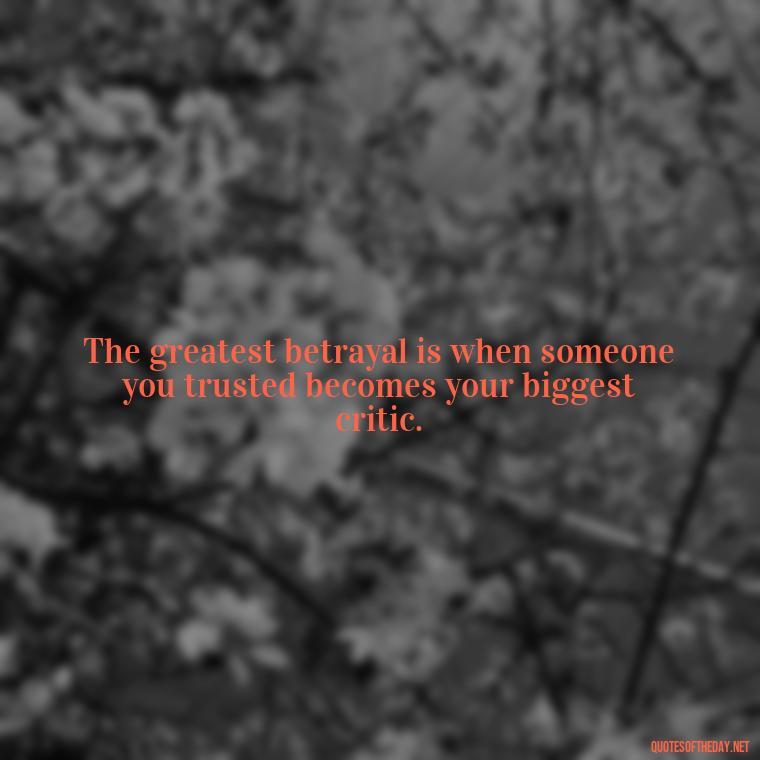 The greatest betrayal is when someone you trusted becomes your biggest critic.

QUOTESOFTHEDAY.NET